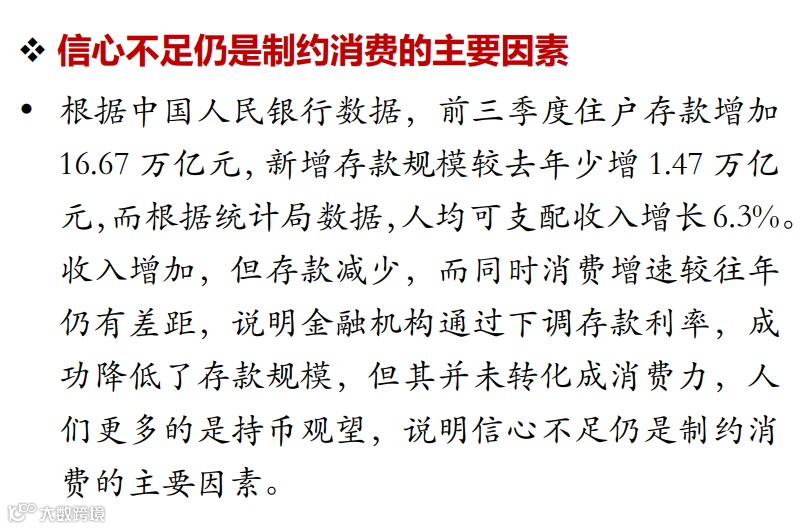 ❖ 信心不足仍是制约消费的主要因素

• 根据中国人民银行数据，前三季度住户存款增加16.67万亿元,新增存款规模较去年少增1.47万亿元,而根据统计局数据,人均可支配收入增长6.3%。收入增加，但存款减少，而同时消费增速较往年仍有差距，说明金融机构通过下调存款利率，成功降低了存款规模，但其并未转化成消费力，人们更多的是持币观望，说明信心不足仍是制约消费的主要因素。

大数跨境